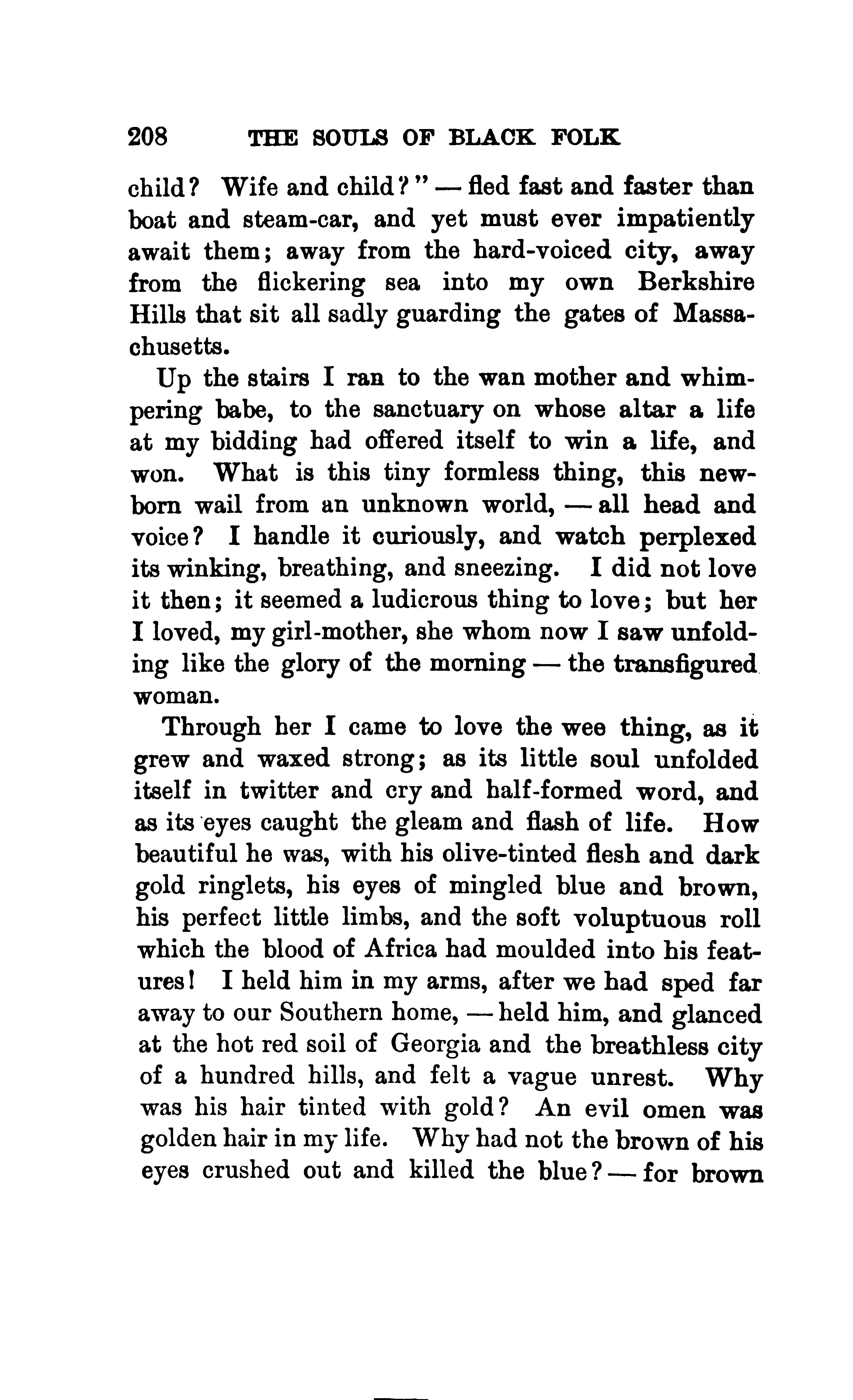 208 THE SOULS OF BLACK FOLK

child? Wife and child?" — fled fast and faster than boat and steam-car, and yet must ever impatiently await them; away from the hard-voiced city, away from the flickering sea into my own Berkshire Hills that sit all sadly guarding the gates of Massachusetts.

Up the stairs I ran to the wan mother and whimpering babe, to the sanctuary on whose altar a life at my bidding had offered itself to win a life, and won. What is this tiny formless thing, this newborn wail from an unknown world, — all head and voice? I handle it curiously, and watch perplexed its winking, breathing, and sneezing. I did not love it then; it seemed a ludicrous thing to love; but her I loved, my girl-mother, she whom now I saw unfolding like the glory of the morning — the transfigured woman.

Through her I came to love the wee thing, as it grew and waxed strong; as its little soul unfolded itself in twitter and cry and half-formed word, and as its eyes caught the gleam and flash of life. How beautiful he was, with his olive-tinted flesh and dark gold ringlets, his eyes of mingled blue and brown, his perfect little limbs, and the soft voluptuous roll which the blood of Africa had moulded into his features! I held him in my arms, after we had sped far away to our Southern home, — held him, and glanced at the hot red soil of Georgia and the breathless city of a hundred hills, and felt a vague unrest. Why was his hair tinted with gold? An evil omen was golden hair in my life. Why had not the brown of his eyes crushed out and killed the blue? — for brown